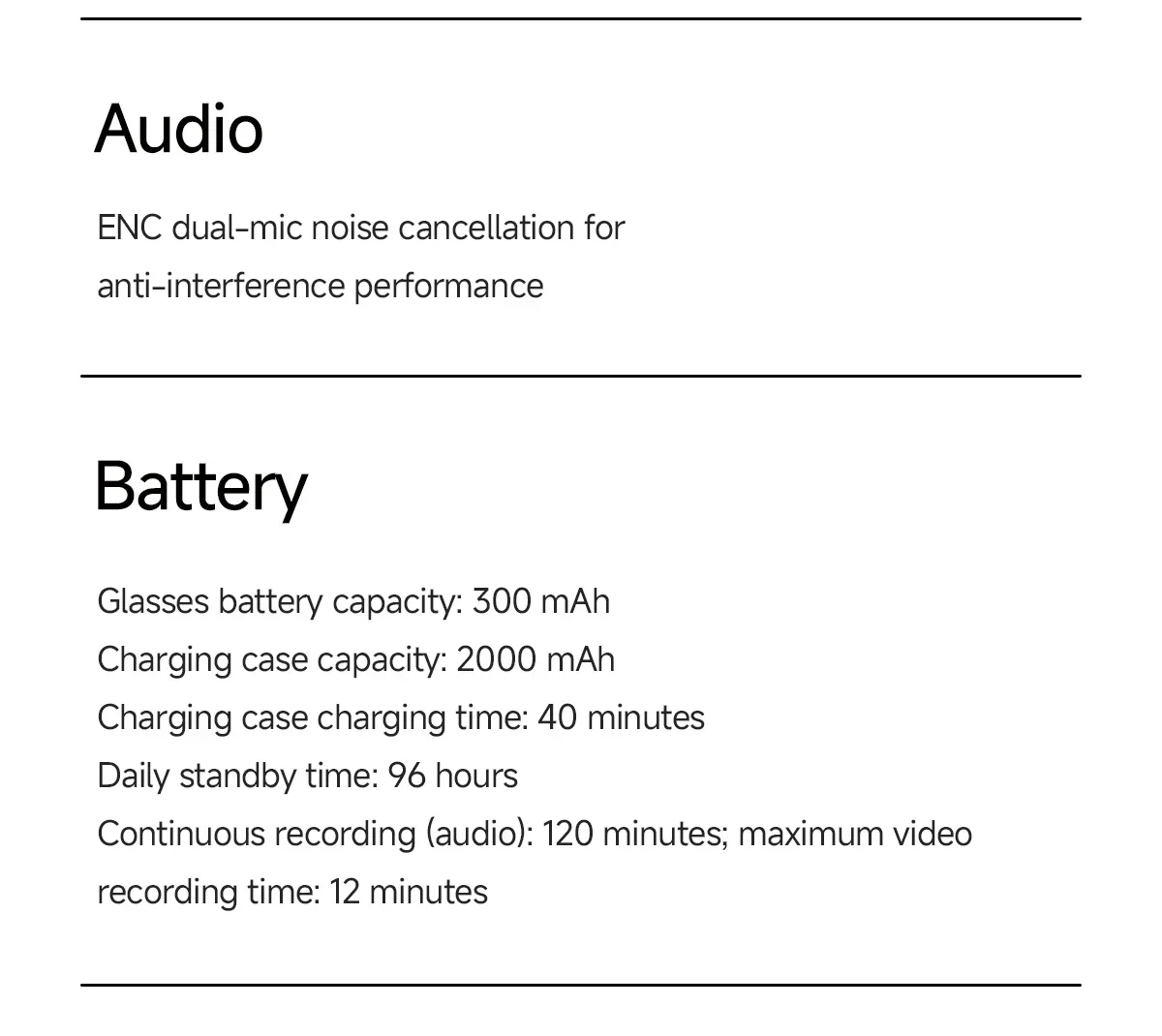 Audio

ENC dual-mic noise cancellation for anti-interference performance

Battery

Glasses battery capacity: 300 mAh
Charging case capacity: 2000 mAh
Charging case charging time: 40 minutes
Daily standby time: 96 hours
Continuous recording (audio): 120 minutes; maximum video recording time: 12 minutes